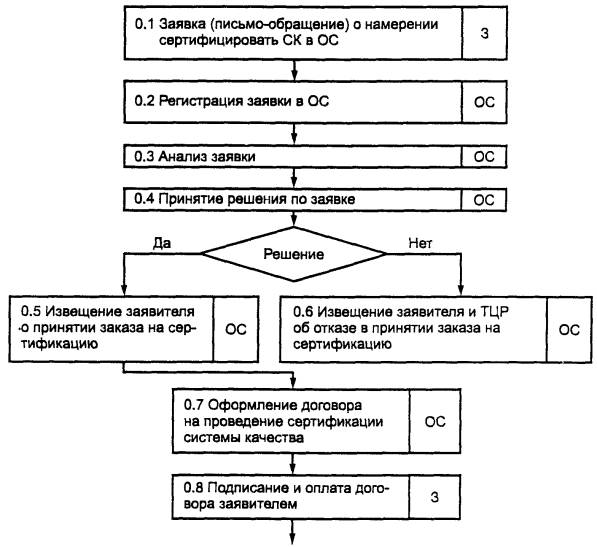 0.1 Заявка (письмо-обращение) о намерении сертифицировать СК в ОС

З

0.2 Регистрация заявки в ОС

ОС

0.3 Анализ заявки

ОС

0.4 Принятие решения по заявке

ОС

Да

Решение

Нет

0.5 Извещение заявителя о принятии заказа на сертификацию

ОС

0.6 Извещение заявителя и ТЦР об отказе в принятии заказа на сертификацию

ОС

0.7 Оформление договора на проведение сертификации системы качества

ОС

0.8 Подписание и оплата договора заявителем

З